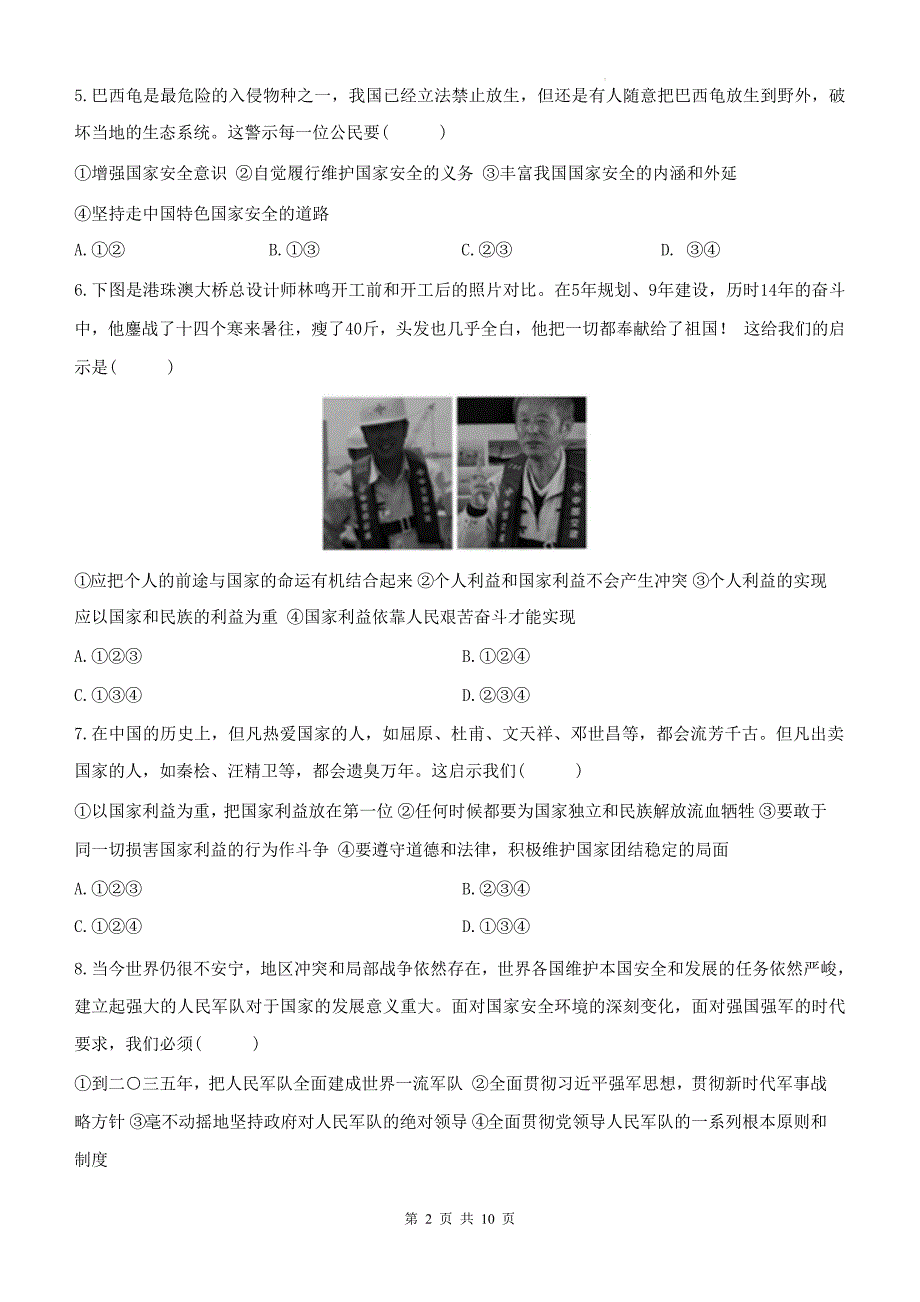 5.巴西龟是最危险的入侵物种之一，我国已经立法禁止放生，但还是有人随意把巴西龟放生到野外，破坏当地的生态系统。这警示每一位公民要(　　)

①增强国家安全意识 ②自觉履行维护国家安全的义务 ③丰富我国国家安全的内涵和外延

④坚持走中国特色国家安全的道路

A.①②　　B.①③　　C.②③　　D. ③④

6.下图是港珠澳大桥总设计师林鸣开工前和开工后的照片对比。在5年规划、9年建设，历时14年的奋斗中，他鏖战了十四个寒来暑往，瘦了40斤，头发也几乎全白，他把一切都奉献给了祖国！ 这给我们的启示是(　　)

①应把个人的前途与国家的命运有机结合起来 ②个人利益和国家利益不会产生冲突 ③个人利益的实现应以国家和民族的利益为重 ④国家利益依靠人民艰苦奋斗才能实现

A.①②③　　B.①②④

C.①③④　　D.②③④

7.在中国的历史上，但凡热爱国家的人，如屈原、杜甫、文天祥、邓世昌等，都会流芳千古。但凡出卖国家的人，如秦桧、汪精卫等，都会遗臭万年。这启示我们(　　)

①以国家利益为重，把国家利益放在第一位 ②任何时候都要为国家独立和民族解放流血牺牲 ③要敢于同一切损害国家利益的行为作斗争 ④要遵守道德和法律，积极维护国家团结稳定的局面

A.①②③　　B.②③④

C.①②④　　D.①③④

8.当今世界仍很不安宁，地区冲突和局部战争依然存在，世界各国维护本国安全和发展的任务依然严峻，建立起强大的人民军队对于国家的发展意义重大。面对国家安全环境的深刻变化，面对强国强军的时代要求，我们必须(　　)

①到二〇三五年，把人民军队全面建成世界一流军队 ②全面贯彻习近平强军思想，贯彻新时代军事战略方针 ③毫不动摇地坚持政府对人民军队的绝对领导 ④全面贯彻党领导人民军队的一系列根本原则和制度

第 2 页 共 10 页